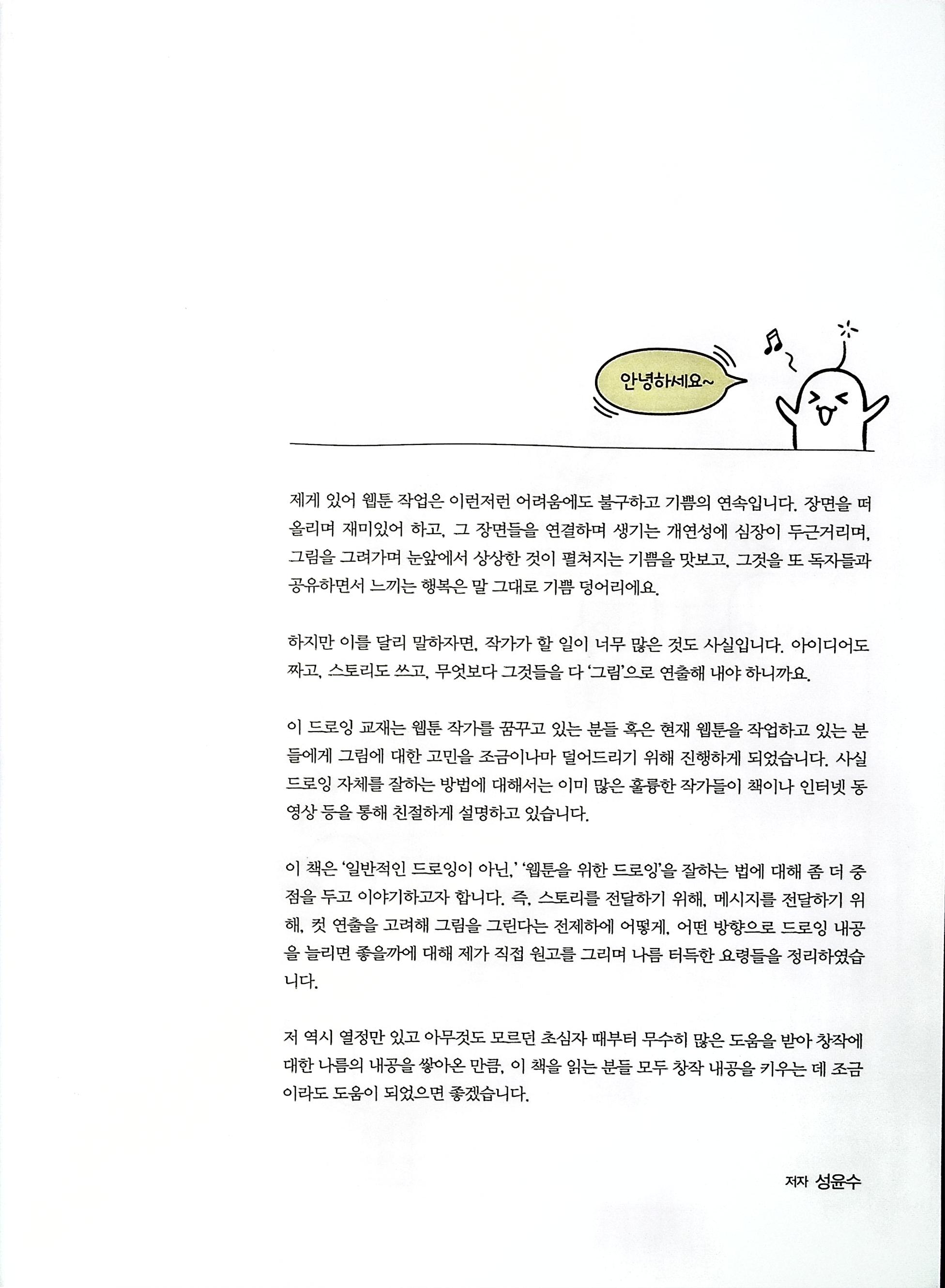 안녕하세요~

제게 있어 웹툰 작업은 이런저런 어려움에도 불구하고 기쁨의 연속입니다. 장면을 떠올리며 재미있어 하고, 그 장면들을 연결하며 생기는 개연성에 심장이 두근거리며, 그림을 그려가며 눈앞에서 상상한 것이 펼쳐지는 기쁨을 맛보고, 그것을 또 독자들과 공유하면서 느끼는 행복은 말 그대로 기쁨 덩어리에요.

하지만 이를 달리 말하자면, 작가가 할 일이 너무 많은 것도 사실입니다. 아이디어도 짜고, 스토리도 쓰고, 무엇보다 그것들을 다 '그림'으로 연출해 내야 하니까요.

이 드로잉 교재는 웹툰 작가를 꿈꾸고 있는 분들 혹은 현재 웹툰을 작업하고 있는 분들에게 그림에 대한 고민을 조금이나마 덜어드리기 위해 진행하게 되었습니다. 사실 드로잉 자체를 잘하는 방법에 대해서는 이미 많은 훌륭한 작가들이 책이나 인터넷 동영상 등을 통해 친절하게 설명하고 있습니다.

이 책은 '일반적인 드로잉이 아닌,' '웹툰을 위한 드로잉'을 잘하는 법에 대해 좀 더 중점을 두고 이야기하고자 합니다. 즉, 스토리를 전달하기 위해, 메시지를 전달하기 위해, 컷 연출을 고려해 그림을 그린다는 전제하에 어떻게, 어떤 방향으로 드로잉 내공을 늘리면 좋을까에 대해 제가 직접 원고를 그리며 나름 터득한 요령들을 정리하였습니다.

저 역시 열정만 있고 아무것도 모르던 초심자 때부터 무수히 많은 도움을 받아 창작에 대한 나름의 내공을 쌓아온 만큼, 이 책을 읽는 분들 모두 창작 내공을 키우는 데 조금이라도 도움이 되었으면 좋겠습니다.

저자 성윤수